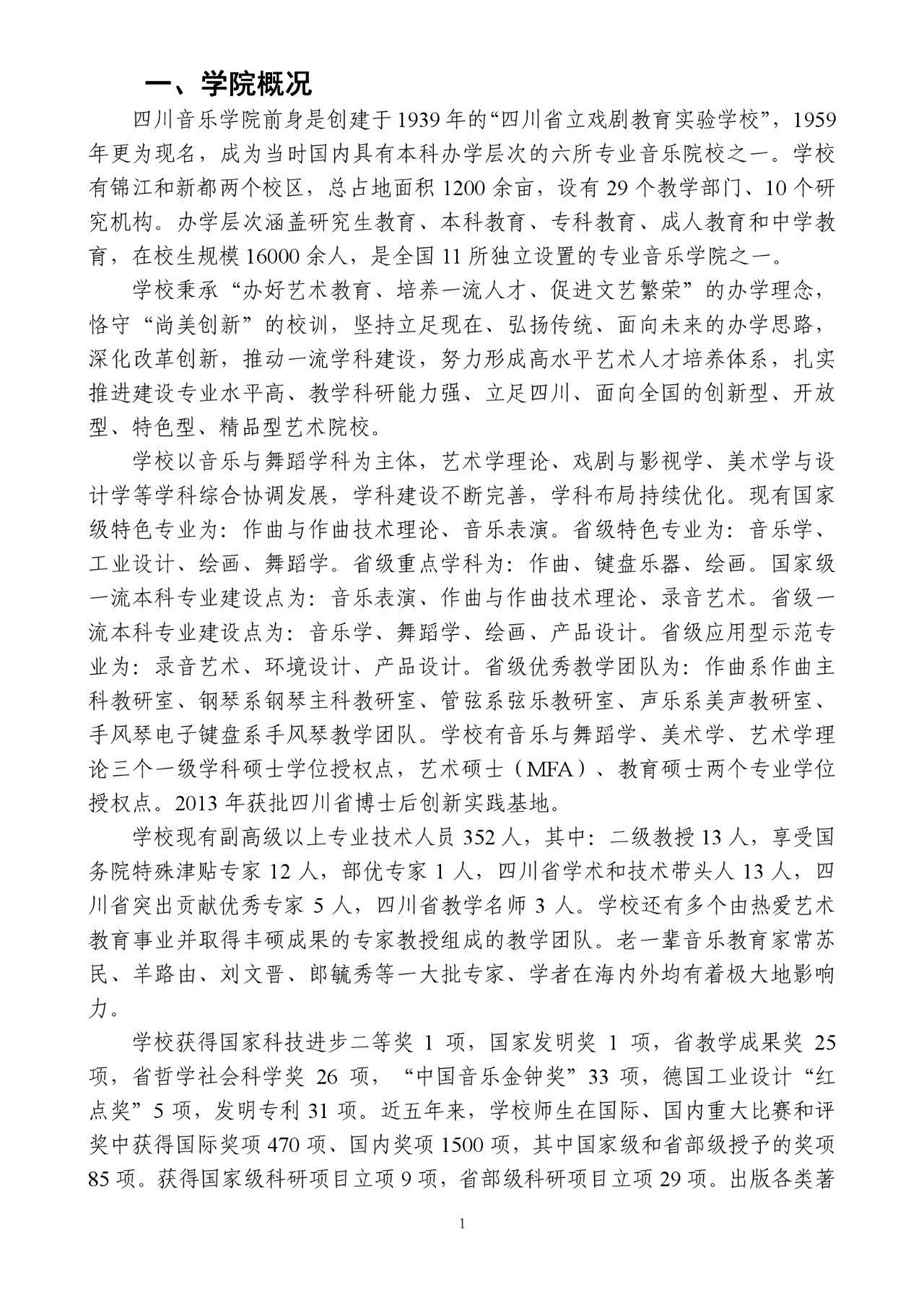 一、学院概况

四川音乐学院前身是创建于1939年的“四川省立戏剧教育实验学校”，1959年更为现名，成为当时国内具有本科办学层次的六所专业音乐院校之一。学校有锦江和新都两个校区，总占地面积1200余亩，设有29个教学部门、10个研究机构。办学层次涵盖研究生教育、本科教育、专科教育、成人教育和中学教育，在校生规模16000余人，是全国11所独立设置的专业音乐学院之一。

学校秉承“办好艺术教育、培养一流人才、促进文艺繁荣”的办学理念，恪守“尚美创新”的校训，坚持立足现在、弘扬传统、面向未来的办学思路，深化改革创新，推动一流学科建设，努力形成高水平艺术人才培养体系，扎实推进建设专业水平高、教学科研能力强、立足四川、面向全国的创新型、开放型、特色型、精品型艺术院校。

学校以音乐与舞蹈学科为主体，艺术学理论、戏剧与影视学、美术学与设计学等学科综合协调发展，学科建设不断完善，学科布局持续优化。现有国家级特色专业为：作曲与作曲技术理论、音乐表演。省级特色专业为：音乐学、工业设计、绘画、舞蹈学。省级重点学科为：作曲、键盘乐器、绘画。国家级一流本科专业建设点为：音乐表演、作曲与作曲技术理论、录音艺术。省级一流本科专业建设点为：音乐学、舞蹈学、绘画、产品设计。省级应用型示范专业为：录音艺术、环境设计、产品设计。省级优秀教学团队为：作曲系作曲主科教研室、钢琴系钢琴主科教研室、管弦系弦乐教研室、声乐系美声教研室、手风琴电子键盘系手风琴教学团队。学校有音乐与舞蹈学、美术学、艺术学理论三个一级学科硕士学位授权点，艺术硕士（MFA）、教育硕士两个专业学位授权点。2013年获批四川省博士后创新实践基地。

学校现有副高级以上专业技术人员352人，其中：二级教授13人，享受国务院特殊津贴专家12人，部优专家1人，四川省学术和技术带头人13人，四川省突出贡献优秀专家5人，四川省教学名师3人。学校还有多个由热爱艺术教育事业并取得丰硕成果的专家教授组成的教学团队。老一辈音乐教育家常苏民、羊路由、刘文晋、郎毓秀等一大批专家、学者在海内外均有着极大地影响力。

学校获得国家科技进步二等奖1项，国家发明奖1项，省教学成果奖25项，省哲学社会科学奖26项，“中国音乐金钟奖”33项，德国工业设计“红点奖”5项，发明专利31项。近五年来，学校师生在国际、国内重大比赛和评奖中获得国际奖项470项、国内奖项1500项，其中国家级和省部级授予的奖项85项。获得国家级科研项目立项9项，省部级科研项目立项29项。出版各类著

1